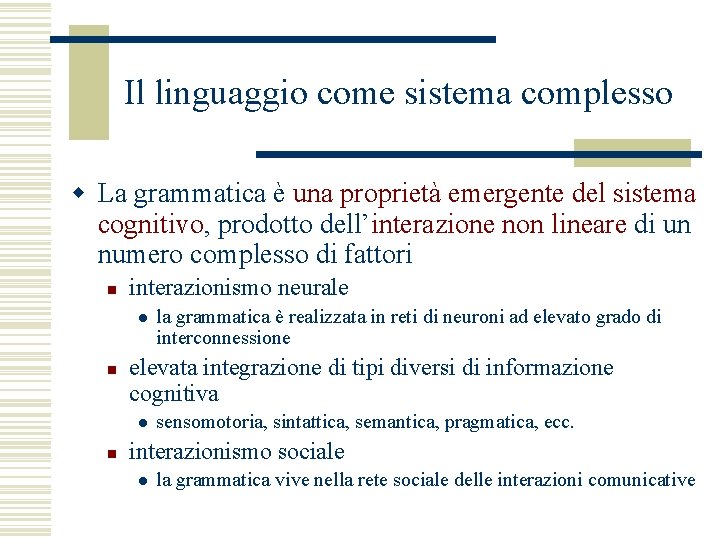 Il linguaggio come sistema complesso

La grammatica è una proprietà emergente del sistema cognitivo, prodotto dell'interazione non lineare di un numero complesso di fattori

interazionismo neurale

la grammatica è realizzata in reti di neuroni ad elevato grado di interconnessione

elevata integrazione di tipi diversi di informazione cognitiva

sensomotoria, sintattica, semantica, pragmatica, ecc.

interazionismo sociale

la grammatica vive nella rete sociale delle interazioni comunicative